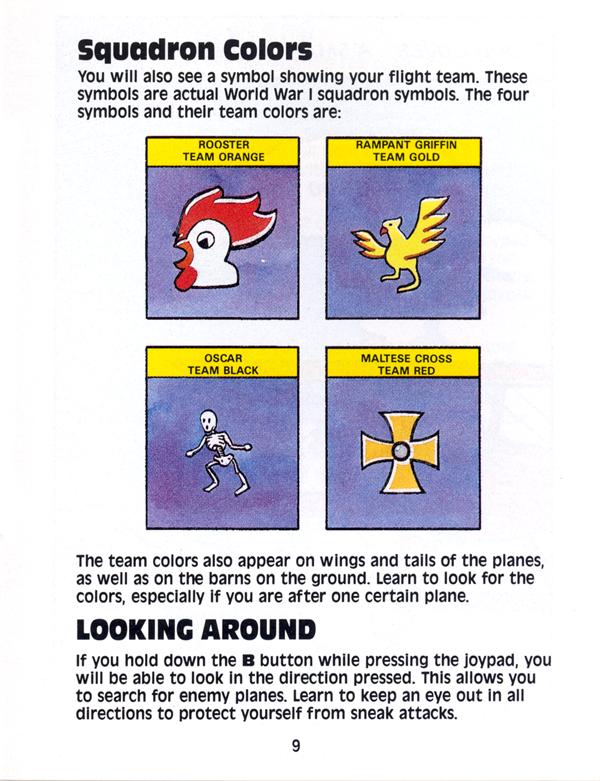 Squadron Colors

You will also see a symbol showing your flight team. These symbols are actual World War I squadron symbols. The four symbols and their team colors are:

ROOSTER
TEAM ORANGE

RAMPANT GRIFFIN
TEAM GOLD

OSCAR
TEAM BLACK

MALTESE CROSS
TEAM RED

The team colors also appear on wings and tails of the planes, as well as on the barns on the ground. Learn to look for the colors, especially if you are after one certain plane.

LOOKING AROUND

If you hold down the B button while pressing the joypad, you will be able to look in the direction pressed. This allows you to search for enemy planes. Learn to keep an eye out in all directions to protect yourself from sneak attacks.

9